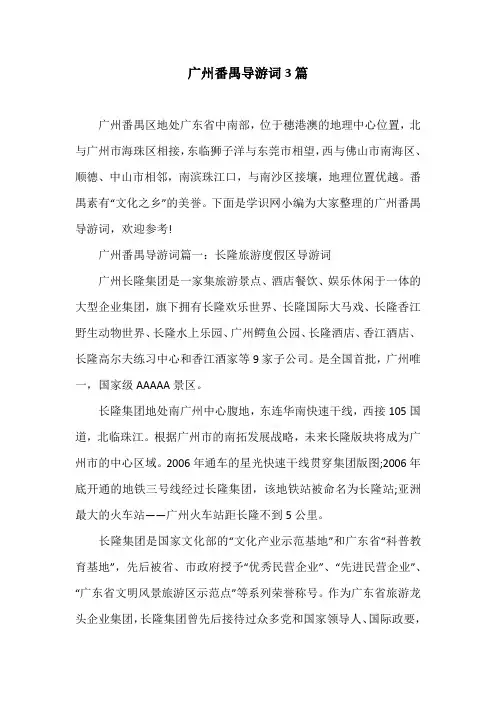 广州番禺导游词3篇

广州番禺区地处广东省中南部，位于穗港澳的地理中心位置，北与广州市海珠区相接，东临狮子洋与东莞市相望，西与佛山市南海区、顺德、中山市相邻，南滨珠江口，与南沙区接壤，地理位置优越。番禺素有“文化之乡”的美誉。下面是学识网小编为大家整理的广州番禺导游词，欢迎参考!

广州番禺导游词篇一：长隆旅游度假区导游词

广州长隆集团是一家集旅游景点、酒店餐饮、娱乐休闲于一体的大型企业集团，旗下拥有长隆欢乐世界、长隆国际大马戏、长隆香江野生动物世界、长隆水上乐园、广州鳄鱼公园、长隆酒店、香江酒店、长隆高尔夫练习中心和香江酒家等9家子公司。是全国首批，广州唯一，国家级AAAAA景区。

长隆集团地处南广州中心腹地，东连华南快速干线，西接105国道，北临珠江。根据广州市的南拓发展战略，未来长隆版块将成为广州市的中心区域。2006年通车的星光快速干线贯穿集团版图;2006年底开通的地铁三号线经过长隆集团，该地铁站被命名为长隆站;亚洲最大的火车站——广州火车站距长隆不到5公里。

长隆集团是国家文化部的“文化产业示范基地”和广东省“科普教育基地”，先后被省、市政府授予“优秀民营企业”、“先进民营企业”、“广东省文明风景旅游区示范点”等系列荣誉称号。作为广东省旅游龙头企业集团，长隆集团曾先后接待过众多党和国家领导人、国际政要，